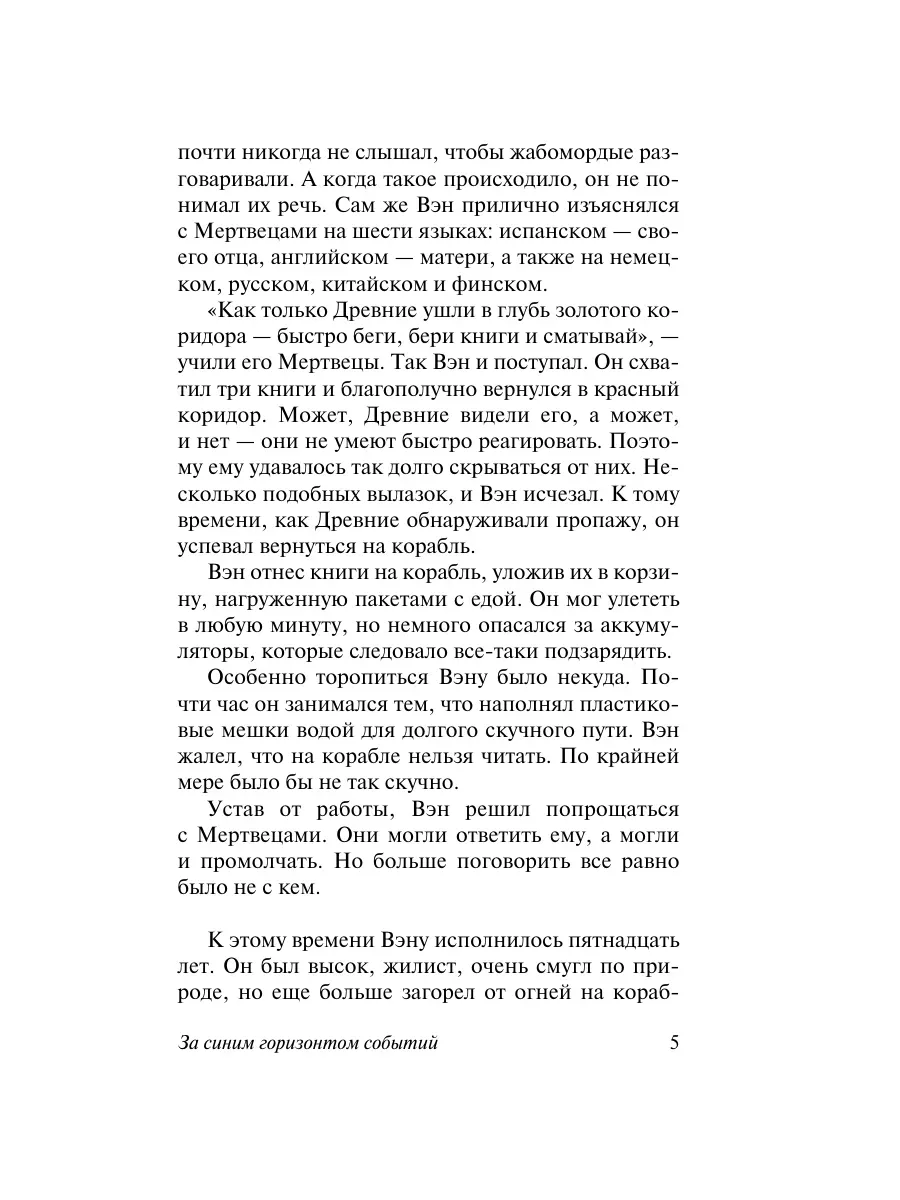 почти никогда не слышал, чтобы жабомордые разговаривали. А когда такое происходило, он не понимал их речь. Сам же Вэн прилично изъяснялся с Мертвецами на шести языках: испанском — своего отца, английском — матери, а также на немецком, русском, китайском и финском.

«Как только Древние ушли в глубь золотого коридора — быстро беги, бери книги и сматывай», — учили его Мертвецы. Так Вэн и поступал. Он схватил три книги и благополучно вернулся в красный коридор. Может, Древние видели его, а может, и нет — они не умеют быстро реагировать. Поэтому ему удавалось так долго скрываться от них. Несколько подобных вылазок, и Вэн исчезал. К тому времени, как Древние обнаруживали пропажу, он успевал вернуться на корабль.

Вэн отнес книги на корабль, уложив их в корзину, нагруженную пакетами с едой. Он мог улететь в любую минуту, но немного опасался за аккумуляторы, которые следовало все-таки подзарядить.

Особенно торопиться Вэну было некуда. Почти час он занимался тем, что наполнял пластиковые мешки водой для долгого скучного пути. Вэн жалел, что на корабле нельзя читать. По крайней мере было бы не так скучно.

Устав от работы, Вэн решил попрощаться с Мертвецами. Они могли ответить ему, а могли и промолчать. Но больше поговорить все равно было не с кем.

К этому времени Вэну исполнилось пятнадцать лет. Он был высок, жилист, очень смугл по природе, но еще больше загорел от огней на кораб-

За синим горизонтом событий 5